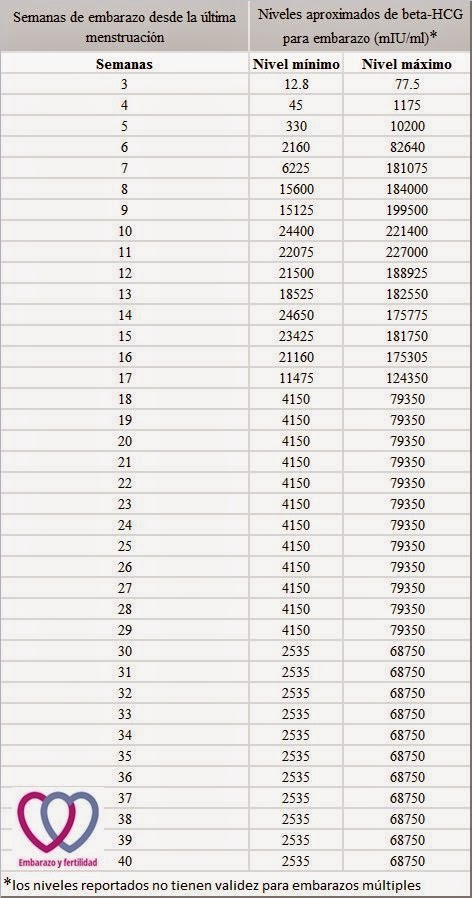 | Semanas de embarazo desde la última menstruación | Niveles aproximados de beta-HCG para embarazo (mIU/ml)* | |
|---|---|---|
| **Semanas** | **Nivel mínimo** | **Nivel máximo** |
| 3 | 12.8 | 77.5 |
| 4 | 45 | 1175 |
| 5 | 330 | 10200 |
| 6 | 2160 | 82640 |
| 7 | 6225 | 181075 |
| 8 | 15600 | 184000 |
| 9 | 15125 | 199500 |
| 10 | 24400 | 221400 |
| 11 | 22075 | 227000 |
| 12 | 21500 | 188925 |
| 13 | 18525 | 182550 |
| 14 | 24650 | 175775 |
| 15 | 23425 | 181750 |
| 16 | 21160 | 175305 |
| 17 | 11475 | 124350 |
| 18 | 4150 | 79350 |
| 19 | 4150 | 79350 |
| 20 | 4150 | 79350 |
| 21 | 4150 | 79350 |
| 22 | 4150 | 79350 |
| 23 | 4150 | 79350 |
| 24 | 4150 | 79350 |
| 25 | 4150 | 79350 |
| 26 | 4150 | 79350 |
| 27 | 4150 | 79350 |
| 28 | 4150 | 79350 |
| 29 | 4150 | 79350 |
| 30 | 2535 | 68750 |
| 31 | 2535 | 68750 |
| 32 | 2535 | 68750 |
| 33 | 2535 | 68750 |
| 34 | 2535 | 68750 |
| 35 | 2535 | 68750 |
| 36 | 2535 | 68750 |
| 37 | 2535 | 68750 |
| 38 | 2535 | 68750 |
| 39 | 2535 | 68750 |
| 40 | 2535 | 68750 |

Embarazo y fertilidad

*los niveles reportados no tienen validez para embarazos múltiples